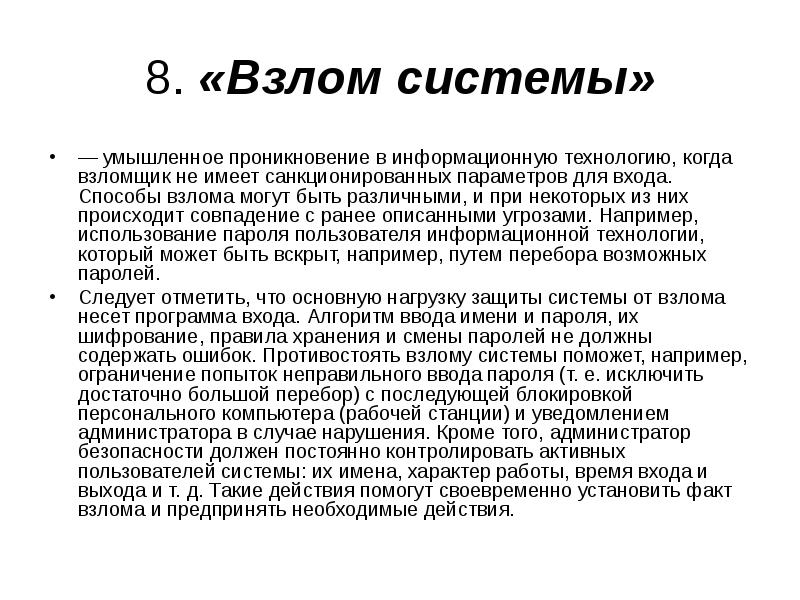 8. «Взлом системы»

• — умышленное проникновение в информационную технологию, когда взломщик не имеет санкционированных параметров для входа. Способы взлома могут быть различными, и при некоторых из них происходит совпадение с ранее описанными угрозами. Например, использование пароля пользователя информационной технологии, который может быть вскрыт, например, путем перебора возможных паролей.

• Следует отметить, что основную нагрузку защиты системы от взлома несет программа входа. Алгоритм ввода имени и пароля, их шифрование, правила хранения и смены паролей не должны содержать ошибок. Противостоять взлому системы поможет, например, ограничение попыток неправильного ввода пароля (т. е. исключить достаточно большой перебор) с последующей блокировкой персонального компьютера (рабочей станции) и уведомлением администратора в случае нарушения. Кроме того, администратор безопасности должен постоянно контролировать активных пользователей системы: их имена, характер работы, время входа и выхода и т. д. Такие действия помогут своевременно установить факт взлома и предпринять необходимые действия.